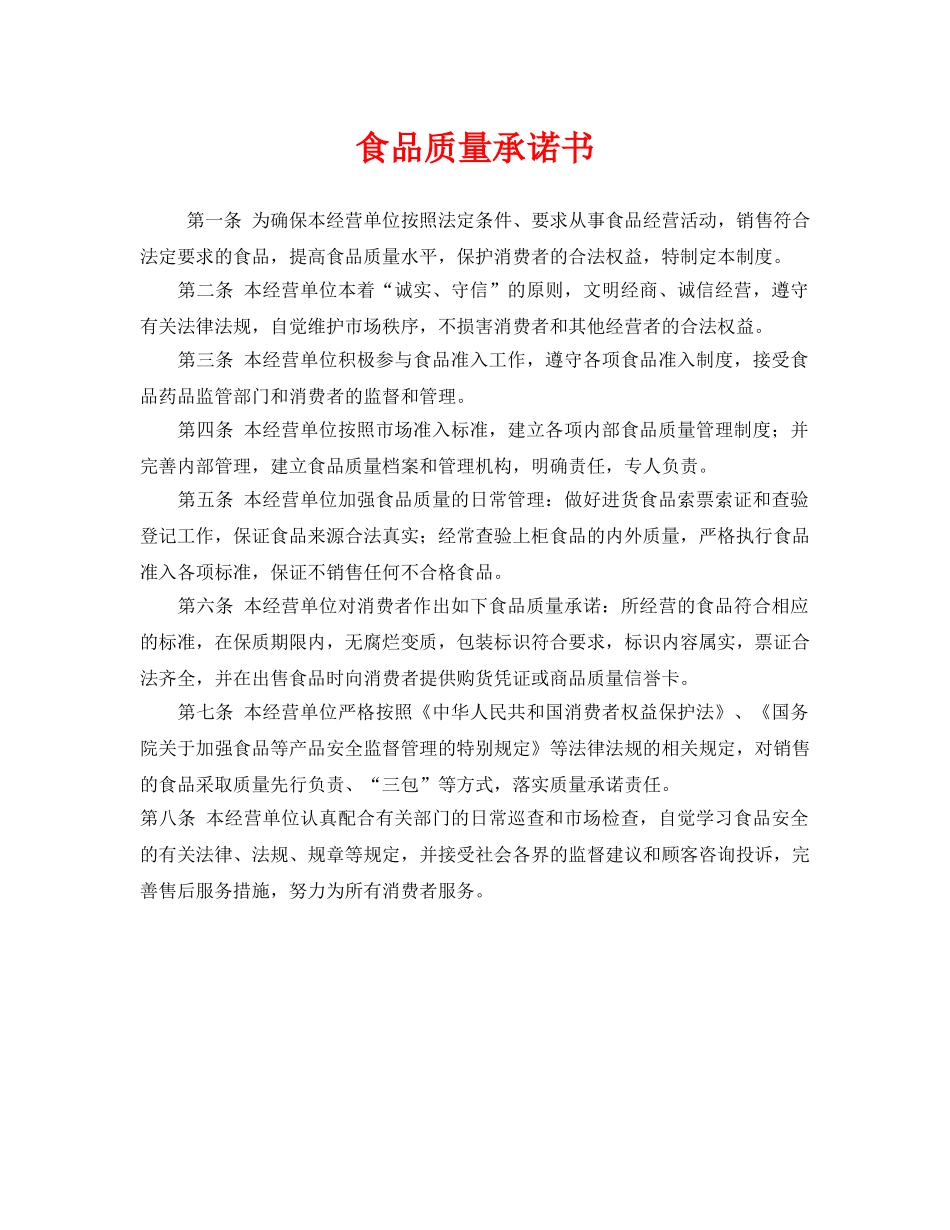 食品质量承诺书

第一条 为确保本经营单位按照法定条件、要求从事食品经营活动，销售符合法定要求的食品，提高食品质量水平，保护消费者的合法权益，特制定本制度。

第二条 本经营单位本着“诚实、守信”的原则，文明经商、诚信经营，遵守有关法律法规，自觉维护市场秩序，不损害消费者和其他经营者的合法权益。

第三条 本经营单位积极参与食品准入工作，遵守各项食品准入制度，接受食品药品监管部门和消费者的监督和管理。

第四条 本经营单位按照市场准入标准，建立各项内部食品质量管理制度；并完善内部管理，建立食品质量档案和管理机构，明确责任，专人负责。

第五条 本经营单位加强食品质量的日常管理：做好进货食品索票索证和查验登记工作，保证食品来源合法真实；经常查验上柜食品的内外质量，严格执行食品准入各项标准，保证不销售任何不合格食品。

第六条 本经营单位对消费者作出如下食品质量承诺：所经营的食品符合相应的标准，在保质期限内，无腐烂变质，包装标识符合要求，标识内容属实，票证合法齐全，并在出售食品时向消费者提供购货凭证或商品质量信誉卡。

第七条 本经营单位严格按照《中华人民共和国消费者权益保护法》、《国务院关于加强食品等产品安全监督管理的特别规定》等法律法规的相关规定，对销售的食品采取质量先行负责、“三包”等方式，落实质量承诺责任。

第八条 本经营单位认真配合有关部门的日常巡查和市场检查，自觉学习食品安全的有关法律、法规、规章等规定，并接受社会各界的监督建议和顾客咨询投诉，完善售后服务措施，努力为所有消费者服务。